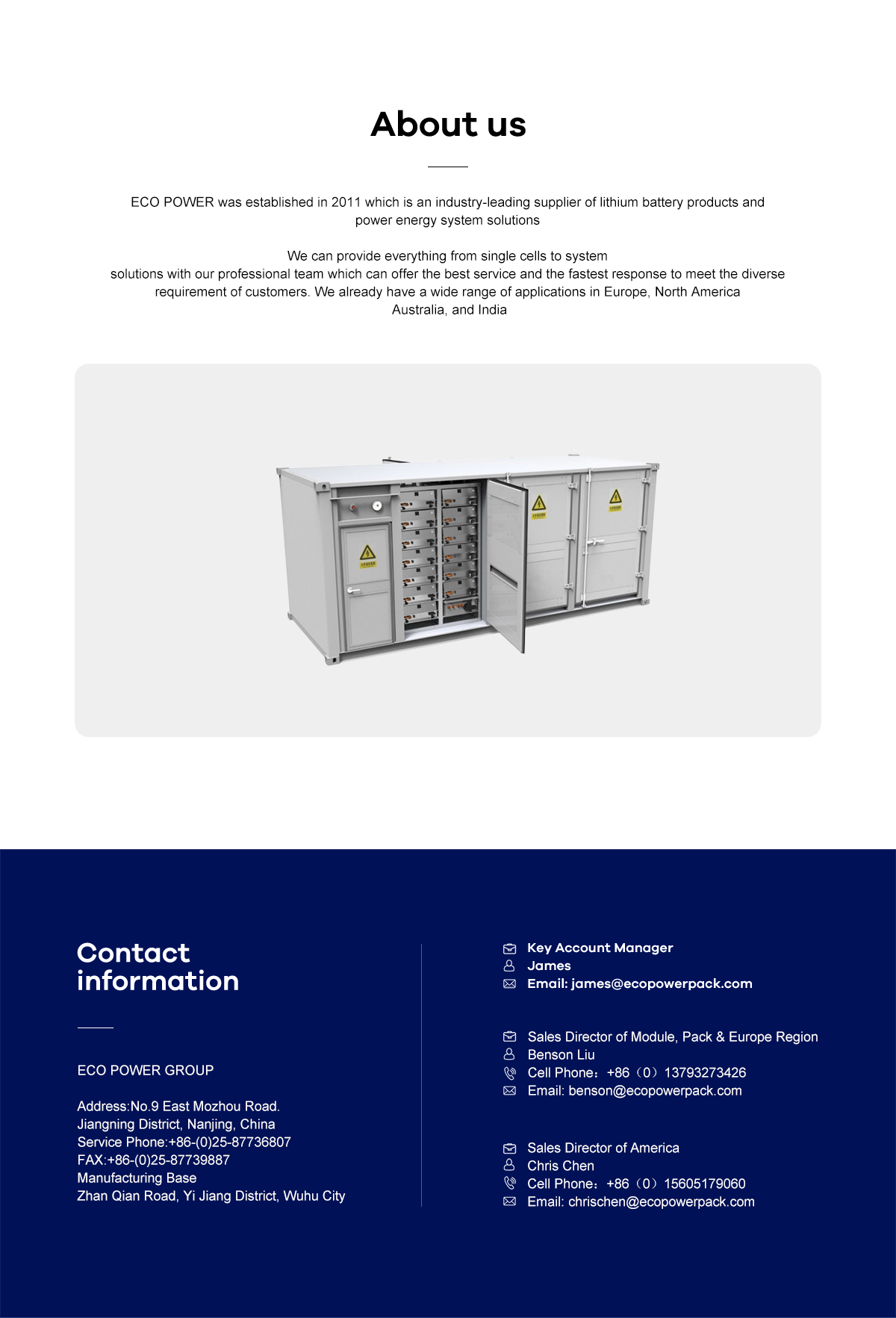 About us

ECO POWER was established in 2011 which is an industry-leading supplier of lithium battery products and power energy system solutions

We can provide everything from single cells to system solutions with our professional team which can offer the best service and the fastest response to meet the diverse requirement of customers. We already have a wide range of applications in Europe, North America Australia, and India

Contact information

ECO POWER GROUP

Address:No.9 East Mozhou Road.
Jiangning District, Nanjing, China
Service Phone:+86-(0)25-87736807
FAX:+86-(0)25-87739887
Manufacturing Base
Zhan Qian Road, Yi Jiang District, Wuhu City

Key Account Manager
James
Email: james@ecopowerpack.com

Sales Director of Module, Pack & Europe Region
Benson Liu
Cell Phone：+86（0）13793273426
Email: benson@ecopowerpack.com

Sales Director of America
Chris Chen
Cell Phone：+86（0）15605179060
Email: chrischen@ecopowerpack.com